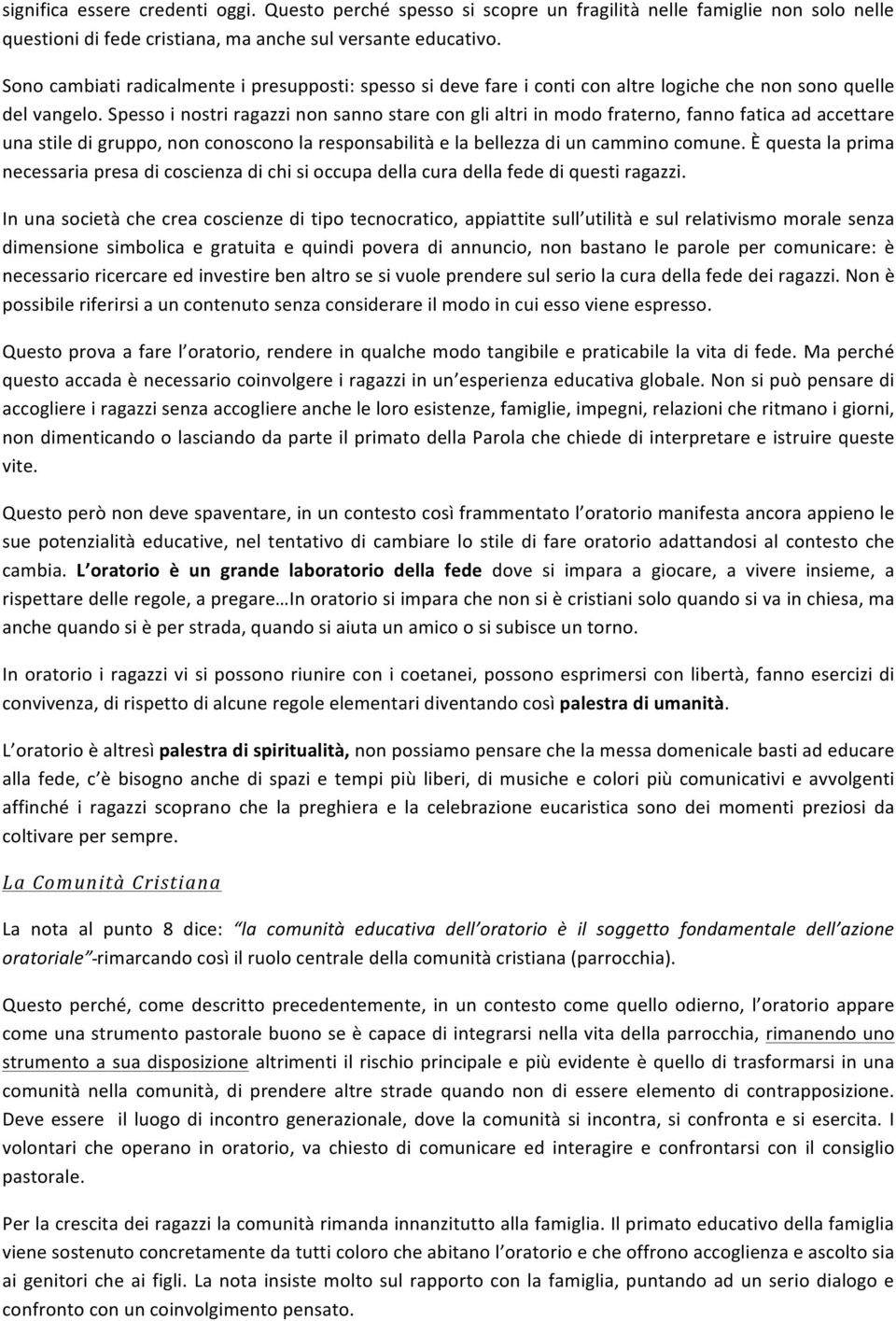 significa essere credenti oggi. Questo perché spesso si scopre un fragilità nelle famiglie non solo nelle questioni di fede cristiana, ma anche sul versante educativo.

Sono cambiati radicalmente i presupposti: spesso si deve fare i conti con altre logiche che non sono quelle del vangelo. Spesso i nostri ragazzi non sanno stare con gli altri in modo fraterno, fanno fatica ad accettare una stile di gruppo, non conoscono la responsabilità e la bellezza di un cammino comune. È questa la prima necessaria presa di coscienza di chi si occupa della cura della fede di questi ragazzi.

In una società che crea coscienze di tipo tecnocratico, appiattite sull'utilità e sul relativismo morale senza dimensione simbolica e gratuita e quindi povera di annuncio, non bastano le parole per comunicare: è necessario ricercare ed investire ben altro se si vuole prendere sul serio la cura della fede dei ragazzi. Non è possibile riferirsi a un contenuto senza considerare il modo in cui esso viene espresso.

Questo prova a fare l'oratorio, rendere in qualche modo tangibile e praticabile la vita di fede. Ma perché questo accada è necessario coinvolgere i ragazzi in un'esperienza educativa globale. Non si può pensare di accogliere i ragazzi senza accogliere anche le loro esistenze, famiglie, impegni, relazioni che ritmano i giorni, non dimenticando o lasciando da parte il primato della Parola che chiede di interpretare e istruire queste vite.

Questo però non deve spaventare, in un contesto così frammentato l'oratorio manifesta ancora appieno le sue potenzialità educative, nel tentativo di cambiare lo stile di fare oratorio adattandosi al contesto che cambia. L'oratorio è un grande laboratorio della fede dove si impara a giocare, a vivere insieme, a rispettare delle regole, a pregare…In oratorio si impara che non si è cristiani solo quando si va in chiesa, ma anche quando si è per strada, quando si aiuta un amico o si subisce un torno.

In oratorio i ragazzi vi si possono riunire con i coetanei, possono esprimersi con libertà, fanno esercizi di convivenza, di rispetto di alcune regole elementari diventando così palestra di umanità.

L'oratorio è altresì palestra di spiritualità, non possiamo pensare che la messa domenicale basti ad educare alla fede, c'è bisogno anche di spazi e tempi più liberi, di musiche e colori più comunicativi e avvolgenti affinché i ragazzi scoprano che la preghiera e la celebrazione eucaristica sono dei momenti preziosi da coltivare per sempre.

La Comunità Cristiana

La nota al punto 8 dice: "la comunità educativa dell'oratorio è il soggetto fondamentale dell'azione oratoriale"-rimarcando così il ruolo centrale della comunità cristiana (parrocchia).

Questo perché, come descritto precedentemente, in un contesto come quello odierno, l'oratorio appare come una strumento pastorale buono se è capace di integrarsi nella vita della parrocchia, rimanendo uno strumento a sua disposizione altrimenti il rischio principale e più evidente è quello di trasformarsi in una comunità nella comunità, di prendere altre strade quando non di essere elemento di contrapposizione. Deve essere il luogo di incontro generazionale, dove la comunità si incontra, si confronta e si esercita. I volontari che operano in oratorio, va chiesto di comunicare ed interagire e confrontarsi con il consiglio pastorale.

Per la crescita dei ragazzi la comunità rimanda innanzitutto alla famiglia. Il primato educativo della famiglia viene sostenuto concretamente da tutti coloro che abitano l'oratorio e che offrono accoglienza e ascolto sia ai genitori che ai figli. La nota insiste molto sul rapporto con la famiglia, puntando ad un serio dialogo e confronto con un coinvolgimento pensato.